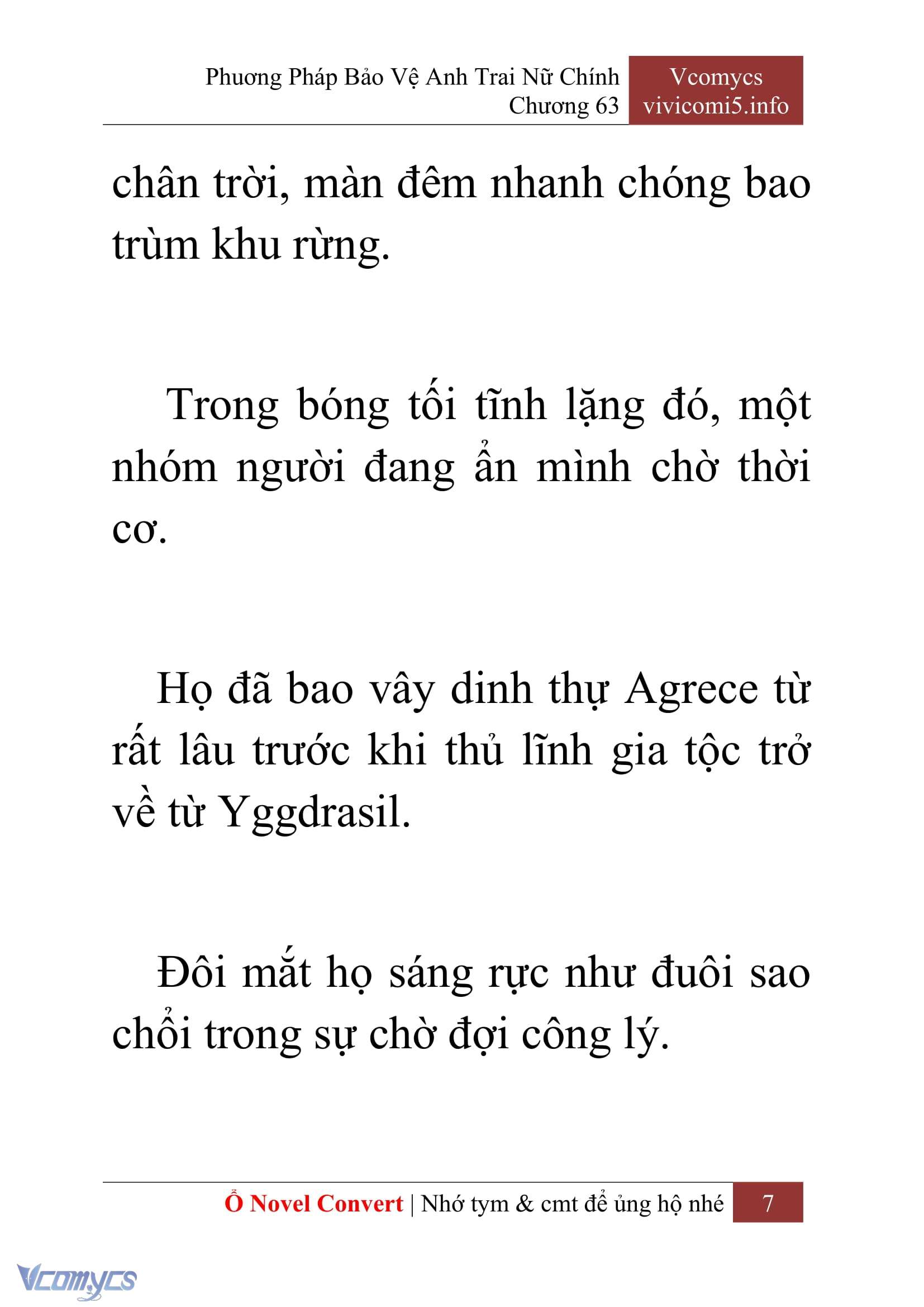 Phương Pháp Bảo Vệ Anh Trai Nữ Chính
Chương 63

Vcomycs
vivicomi5.info

chân trời, màn đêm nhanh chóng bao trùm khu rừng.

Trong bóng tối tĩnh lặng đó, một nhóm người đang ẩn mình chờ thời cơ.

Họ đã bao vây dinh thự Agrece từ rất lâu trước khi thủ lĩnh gia tộc trở về từ Yggdrasil.

Đôi mắt họ sáng rực như đuôi sao chổi trong sự chờ đợi công lý.

Ổ Novel Convert | Nhớ tym & cmt để ủng hộ nhé 7

Vcomycs